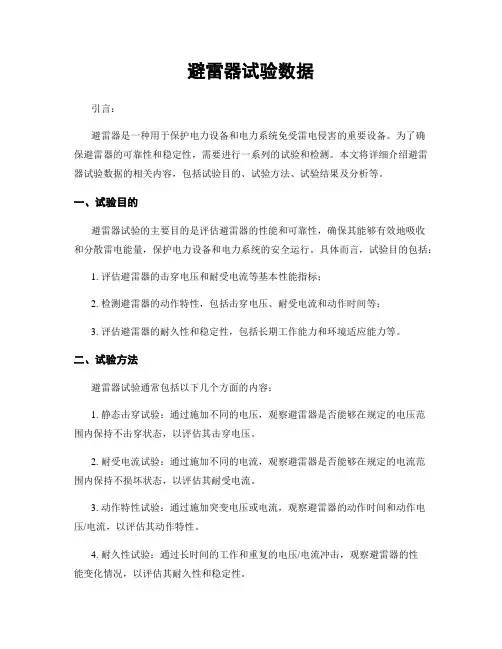 避雷器试验数据

引言：

避雷器是一种用于保护电力设备和电力系统免受雷电侵害的重要设备。为了确保避雷器的可靠性和稳定性，需要进行一系列的试验和检测。本文将详细介绍避雷器试验数据的相关内容，包括试验目的、试验方法、试验结果及分析等。

一、试验目的

避雷器试验的主要目的是评估避雷器的性能和可靠性，确保其能够有效地吸收和分散雷电能量，保护电力设备和电力系统的安全运行。具体而言，试验目的包括：

1. 评估避雷器的击穿电压和耐受电流等基本性能指标；

2. 检测避雷器的动作特性，包括击穿电压、耐受电流和动作时间等；

3. 评估避雷器的耐久性和稳定性，包括长期工作能力和环境适应能力等。

二、试验方法

避雷器试验通常包括以下几个方面的内容：

1. 静态击穿试验：通过施加不同的电压，观察避雷器是否能够在规定的电压范围内保持不击穿状态，以评估其击穿电压。

2. 耐受电流试验：通过施加不同的电流，观察避雷器是否能够在规定的电流范围内保持不损坏状态，以评估其耐受电流。

3. 动作特性试验：通过施加突变电压或电流，观察避雷器的动作时间和动作电压/电流，以评估其动作特性。

4. 耐久性试验：通过长时间的工作和重复的电压/电流冲击，观察避雷器的性能变化情况，以评估其耐久性和稳定性。